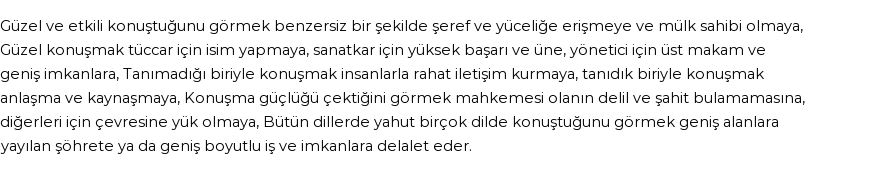 Güzel ve etkili konuştuğunu görmek benzersiz bir şekilde şeref ve yüceliğe erişmeye ve mülk sahibi olmaya, Güzel konuşmak tüccar için isim yapmaya, sanatkar için yüksek başarı ve üne, yönetici için üst makam ve geniş imkanlara, Tanımadığı biriyle konuşmak insanlarla rahat iletişim kurmaya, tanıdık biriyle konuşmak anlaşma ve kaynaşmaya, Konuşma güçlüğü çektiğini görmek mahkemesi olanın delil ve şahit bulamamasına, diğerleri için çevresine yük olmaya, Bütün dillerde yahut birçok dilde konuştuğunu görmek geniş alanlara yayılan şöhrete ya da geniş boyutlu iş ve imkanlara delalet eder.